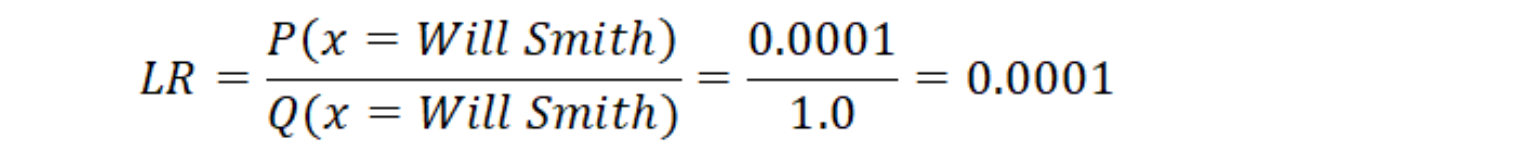 $LR = \frac{P(x = Will\ Smith)}{Q(x = Will\ Smith)} = \frac{0.0001}{1.0} = 0.0001$